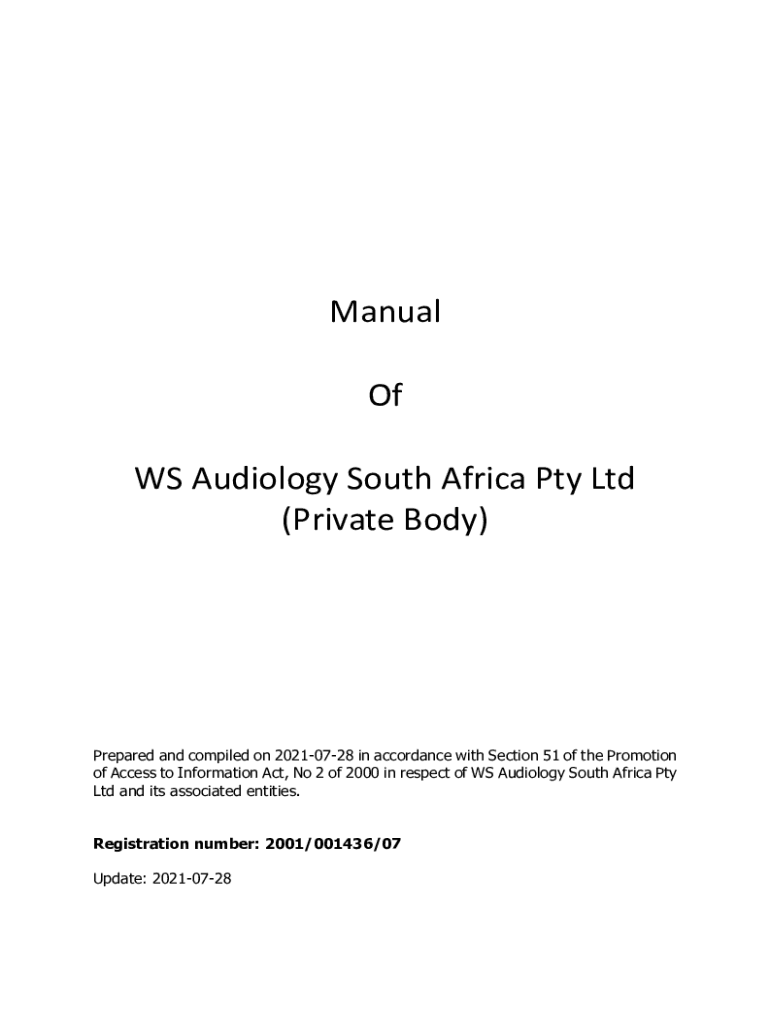 Manual

Of

WS Audiology South Africa Pty Ltd
(Private Body)

Prepared and compiled on 2021-07-28 in accordance with Section 51 of the Promotion of Access to Information Act, No 2 of 2000 in respect of WS Audiology South Africa Pty Ltd and its associated entities.

Registration number: 2001/001436/07

Update: 2021-07-28